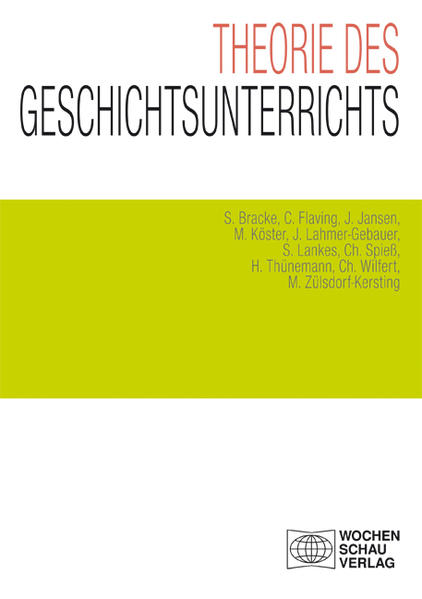 THEORIE DES
GESCHICHTSUNTERRICHTS

S. Bracke, C. Flaving, J. Jansen, M. Köster, J. Lahmer-Gebauer, S. Lankes, Ch. Spieß, H. Thünemann, Ch. Wilfert, M. Zülsdorf-Kersting

WOCHEN
SCHAU
VERLAG